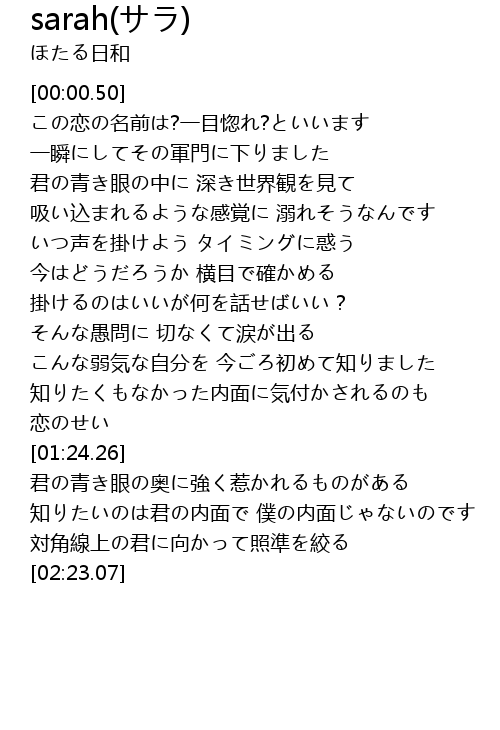 sarah(サラ)
ほたる日和

[00:00.50]
この恋の名前は?一目惚れ?といいます
一瞬にしてその軍門に下りました
君の青き眼の中に 深き世界観を見て
吸い込まれるような感覚に 溺れそうなんです
いつ声を掛けよう タイミングに惑う
今はどうだろうか 横目で確かめる
掛けるのはいいが何を話せばいい？
そんな愚問に 切なくて涙が出る
こんな弱気な自分を 今ごろ初めて知りました
知りたくもなかった内面に気付かされるのも
恋のせい
[01:24.26]
君の青き眼の奥に強く惹かれるものがある
知りたいのは君の内面で 僕の内面じゃないのです
対角線上の君に向かって照準を絞る
[02:23.07]